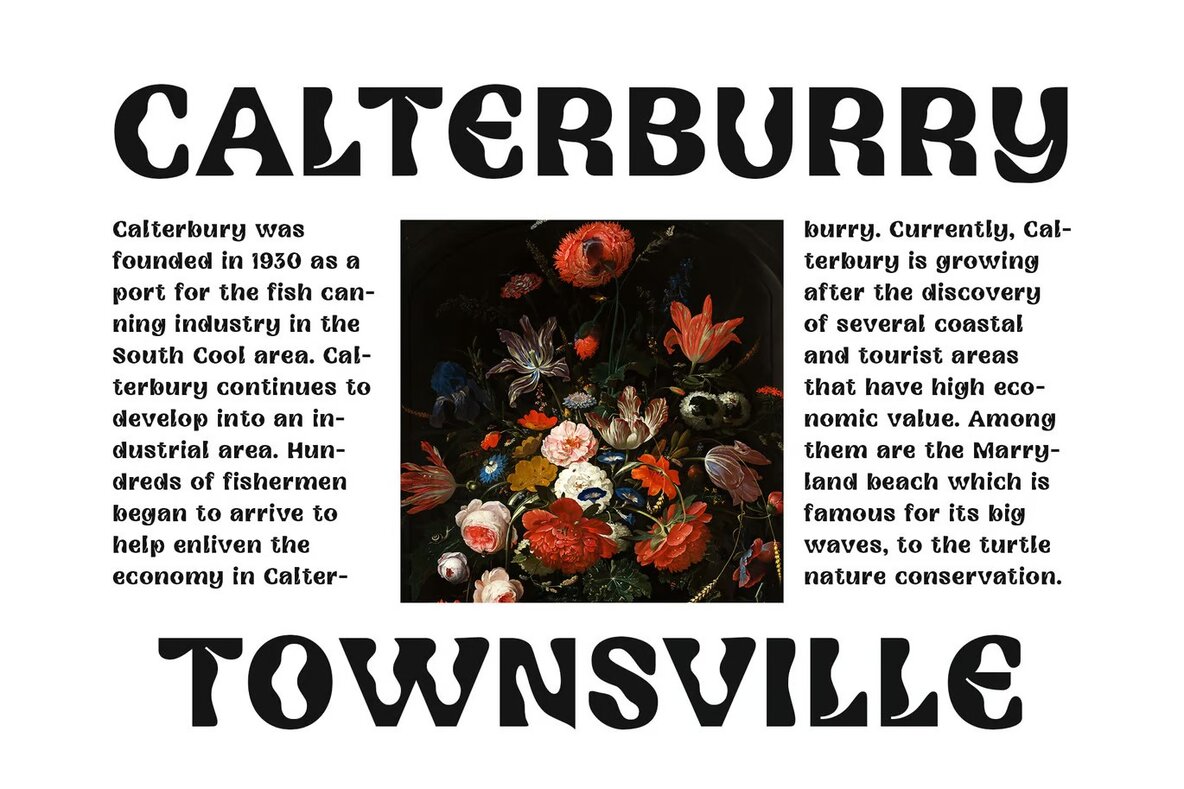 CALTERBURRY

Calterbury was founded in 1930 as a port for the fish canning industry in the South Cool area. Calterbury continues to develop into an industrial area. Hundreds of fishermen began to arrive to help enliven the economy in Calterburry. Currently, Calterbury is growing after the discovery of several coastal and tourist areas that have high economic value. Among them are the Marryland beach which is famous for its big waves, to the turtle nature conservation.

TOWNSVILLE